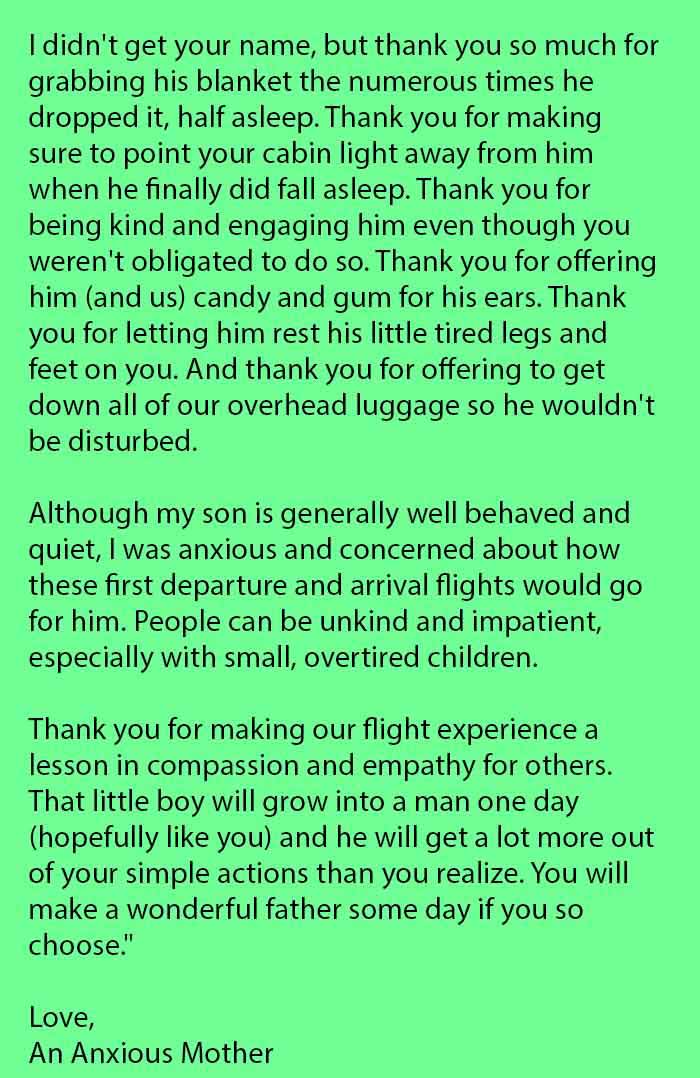 I didn't get your name, but thank you so much for grabbing his blanket the numerous times he dropped it, half asleep. Thank you for making sure to point your cabin light away from him when he finally did fall asleep. Thank you for being kind and engaging him even though you weren't obligated to do so. Thank you for offering him (and us) candy and gum for his ears. Thank you for letting him rest his little tired legs and feet on you. And thank you for offering to get down all of our overhead luggage so he wouldn't be disturbed.

Although my son is generally well behaved and quiet, I was anxious and concerned about how these first departure and arrival flights would go for him. People can be unkind and impatient, especially with small, overtired children.

Thank you for making our flight experience a lesson in compassion and empathy for others. That little boy will grow into a man one day (hopefully like you) and he will get a lot more out of your simple actions than you realize. You will make a wonderful father some day if you so choose."

Love,
An Anxious Mother